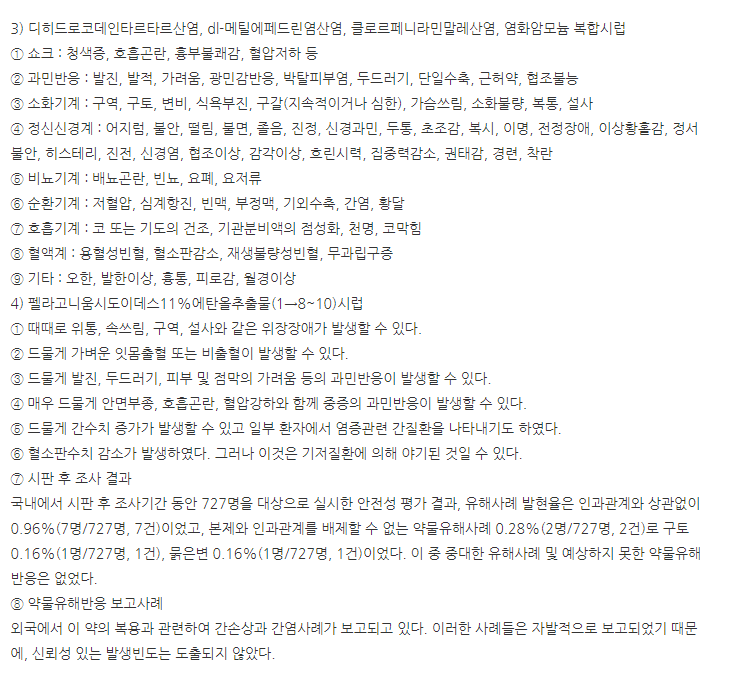 3) 디히드로코데인타르타르산염, dl-메틸에페드린염산염, 클로르페니라민말레산염, 염화암모늄 복합시럽
① 쇼크 : 청색증, 호흡곤란, 흉부불쾌감, 혈압저하 등
② 과민반응 : 발진, 발적, 가려움, 광민감반응, 박탈피부염, 두드러기, 단일수축, 근허약, 협조불능
③ 소화기계 : 구역, 구토, 변비, 식욕부진, 구갈(지속적이거나 심한), 가슴쓰림, 소화불량, 복통, 설사
④ 정신신경계 : 어지럼, 불안, 떨림, 불면, 졸음, 진정, 신경과민, 두통, 초조감, 복시, 이명, 전정장애, 이상황홀감, 정서불안, 히스테리, 진전, 신경염, 협조이상, 감각이상, 흐린시력, 집중력감소, 권태감, 경련, 착란
⑤ 비뇨기계 : 배뇨곤란, 빈뇨, 요폐, 요저류
⑥ 순환기계 : 저혈압, 심계항진, 빈맥, 부정맥, 기외수축, 간염, 황달
⑦ 호흡기계 : 코 또는 기도의 건조, 기관분비액의 점성화, 천명, 코막힘
⑧ 혈액계 : 용혈성빈혈, 혈소판감소, 재생불량성빈혈, 무과립구증
⑨ 기타 : 오한, 발한이상, 흉통, 피로감, 월경이상
4) 펠라고니움시도이데스11%에탄올추출물(1→8~10)시럽
① 때때로 위통, 속쓰림, 구역, 설사와 같은 위장장애가 발생할 수 있다.
② 드물게 가벼운 잇몸출혈 또는 비출혈이 발생할 수 있다.
③ 드물게 발진, 두드러기, 피부 및 점막의 가려움 등의 과민반응이 발생할 수 있다.
④ 매우 드물게 안면부종, 호흡곤란, 혈압강하와 함께 중증의 과민반응이 발생할 수 있다.
⑤ 드물게 간수치 증가가 발생할 수 있고 일부 환자에서 염증관련 간질환을 나타내기도 하였다.
⑥ 혈소판수치 감소가 발생하였다. 그러나 이것은 기저질환에 의해 야기된 것일 수 있다.
⑦ 시판 후 조사 결과
국내에서 시판 후 조사기간 동안 727명을 대상으로 실시한 안전성 평가 결과, 유해사례 발현율은 인과관계와 상관없이 0.96%(7명/727명, 7건)이었고, 본제와 인과관계를 배제할 수 없는 약물유해사례 0.28%(2명/727명, 2건)로 구토 0.16%(1명/727명, 1건), 묽은변 0.16%(1명/727명, 1건)이었다. 이 중 중대한 유해사례 및 예상하지 못한 약물유해반응은 없었다.
⑧ 약물유해반응 보고사례
외국에서 이 약의 복용과 관련하여 간손상과 간염사례가 보고되고 있다. 이러한 사례들은 자발적으로 보고되었기 때문에, 신뢰성 있는 발생빈도는 도출되지 않았다.